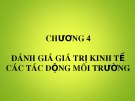 CHƯƠNG 4

ĐÁNH GIÁ GIÁ TRỊ KINH TẾ CÁC TÁC ĐỘNG MÔI TRƯỜNG